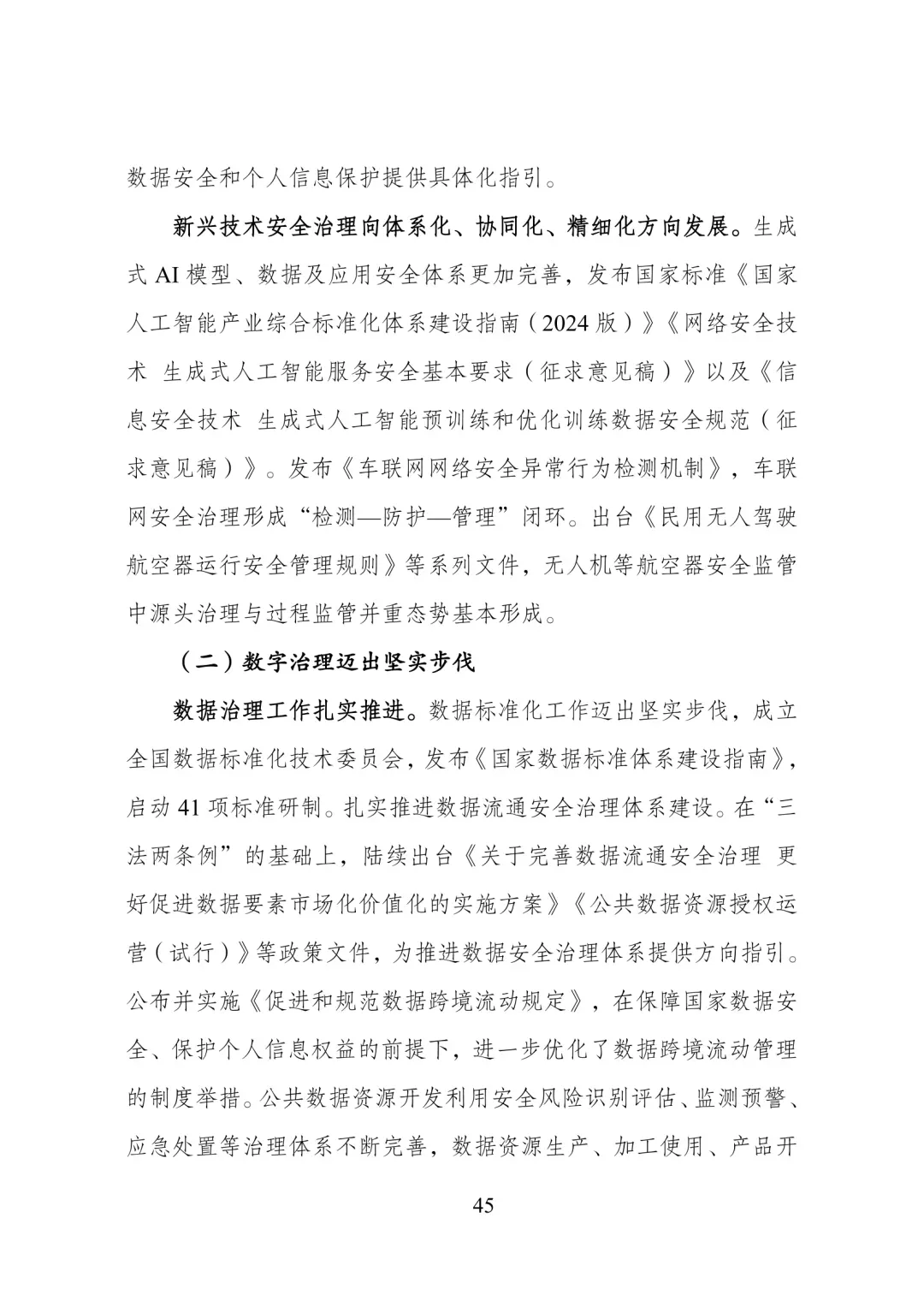 数据安全和个人信息保护提供具体化指引。

新兴技术安全治理向体系化、协同化、精细化方向发展。生成式 AI 模型、数据及应用安全体系更加完善，发布国家标准《国家人工智能产业综合标准化体系建设指南（2024 版）》《网络安全技术 生成式人工智能服务安全基本要求（征求意见稿）》以及《信息安全技术 生成式人工智能预训练和优化训练数据安全规范（征求意见稿）》。发布《车联网网络安全异常行为检测机制》，车联网安全治理形成“检测—防护—管理”闭环。出台《民用无人驾驶航空器运行安全管理规则》等系列文件，无人机等航空器安全监管中源头治理与过程监管并重态势基本形成。

（二）数字治理迈出坚实步伐

数据治理工作扎实推进。数据标准化工作迈出坚实步伐，成立全国数据标准化技术委员会，发布《国家数据标准体系建设指南》，启动 41 项标准研制。扎实推进数据流通安全治理体系建设。在“三法两条例”的基础上，陆续出台《关于完善数据流通安全治理 更好促进数据要素市场化价值化的实施方案》《公共数据资源授权运营（试行）》等政策文件，为推进数据安全治理体系提供方向指引。公布并实施《促进和规范数据跨境流动规定》，在保障国家数据安全、保护个人信息权益的前提下，进一步优化了数据跨境流动管理的制度举措。公共数据资源开发利用安全风险识别评估、监测预警、应急处置等治理体系不断完善，数据资源生产、加工使用、产品开

45